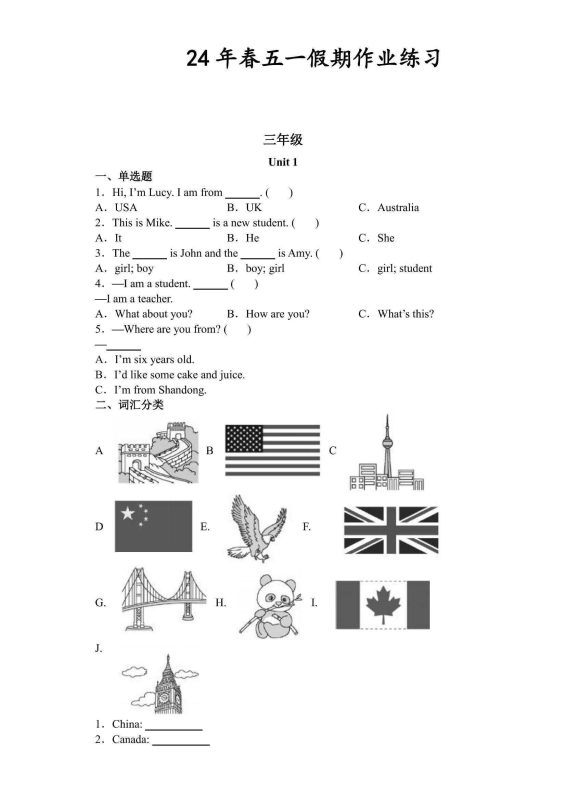 24年春五一假期作业练习

三年级

Unit 1

一、单选题

1．Hi, I'm Lucy. I am from ______. (　　)

A．USA　　B．UK　　C．Australia

2．This is Mike. ______ is a new student. (　　)

A．It　　B．He　　C．She

3．The ______ is John and the ______ is Amy. (　　)

A．girl; boy　　B．boy; girl　　C．girl; student

4．—I am a student. ______ (　　)

—I am a teacher.

A．What about you?　　B．How are you?　　C．What's this?

5．—Where are you from? (　　)

—______

A．I'm six years old.

B．I'd like some cake and juice.

C．I'm from Shandong.

二、词汇分类

A　B　C

D　E.　F.

G.　H.　I.

J.

1．China: __________

2．Canada: __________